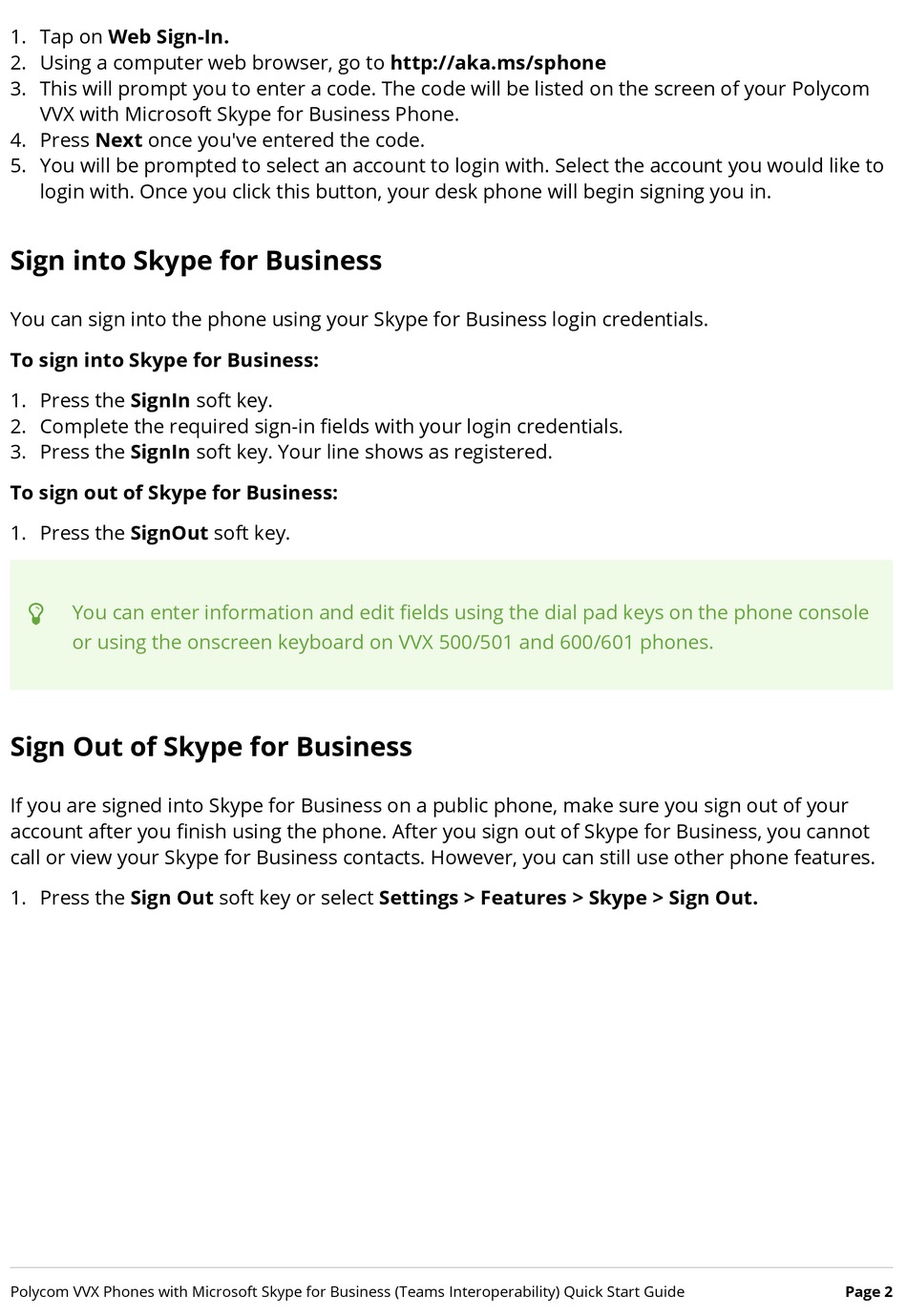 1. Tap on Web Sign-In.
2. Using a computer web browser, go to http://aka.ms/sphone
3. This will prompt you to enter a code. The code will be listed on the screen of your Polycom VVX with Microsoft Skype for Business Phone.
4. Press Next once you've entered the code.
5. You will be prompted to select an account to login with. Select the account you would like to login with. Once you click this button, your desk phone will begin signing you in.

Sign into Skype for Business

You can sign into the phone using your Skype for Business login credentials.

To sign into Skype for Business:

1. Press the SignIn soft key.
2. Complete the required sign-in fields with your login credentials.
3. Press the SignIn soft key. Your line shows as registered.

To sign out of Skype for Business:

1. Press the SignOut soft key.

You can enter information and edit fields using the dial pad keys on the phone console or using the onscreen keyboard on VVX 500/501 and 600/601 phones.

Sign Out of Skype for Business

If you are signed into Skype for Business on a public phone, make sure you sign out of your account after you finish using the phone. After you sign out of Skype for Business, you cannot call or view your Skype for Business contacts. However, you can still use other phone features.

1. Press the Sign Out soft key or select Settings > Features > Skype > Sign Out.

Polycom VVX Phones with Microsoft Skype for Business (Teams Interoperability) Quick Start Guide Page 2